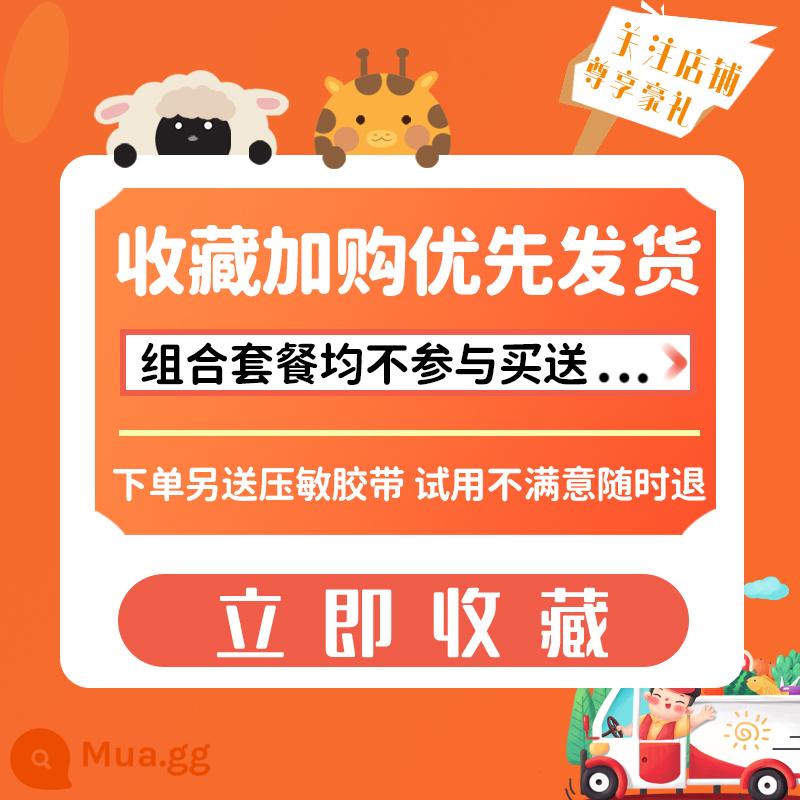 关注店铺
尊享豪礼

收藏加购优先发货

组合套餐均不参与买送...

下单另送压敏胶带 试用不满意随时退

立即收藏

Mua.gg